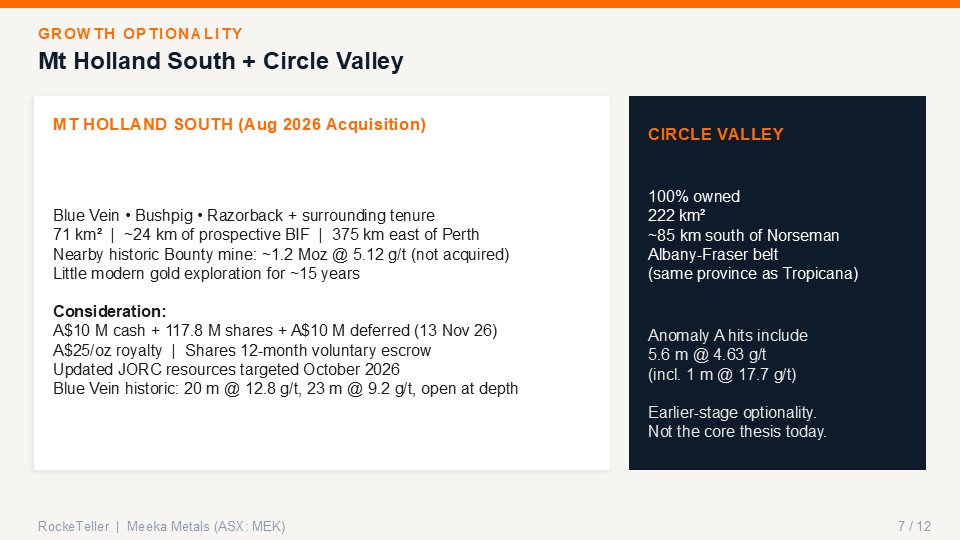 GROWTH OPTIONALITY

Mt Holland South + Circle Valley

MT HOLLAND SOUTH (Aug 2026 Acquisition)

Blue Vein • Bushpig • Razorback + surrounding tenure
71 km² | ~24 km of prospective BIF | 375 km east of Perth
Nearby historic Bounty mine: ~1.2 Moz @ 5.12 g/t (not acquired)
Little modern gold exploration for ~15 years

Consideration:
A$10 M cash + 117.8 M shares + A$10 M deferred (13 Nov 26)
A$25/oz royalty | Shares 12-month voluntary escrow
Updated JORC resources targeted October 2026
Blue Vein historic: 20 m @ 12.8 g/t, 23 m @ 9.2 g/t, open at depth

CIRCLE VALLEY

100% owned
222 km²
~85 km south of Norseman
Albany-Fraser belt
(same province as Tropicana)

Anomaly A hits include
5.6 m @ 4.63 g/t
(incl. 1 m @ 17.7 g/t)

Earlier-stage optionality.
Not the core thesis today.

RockeTeller | Meeka Metals (ASX: MEK)

7 / 12